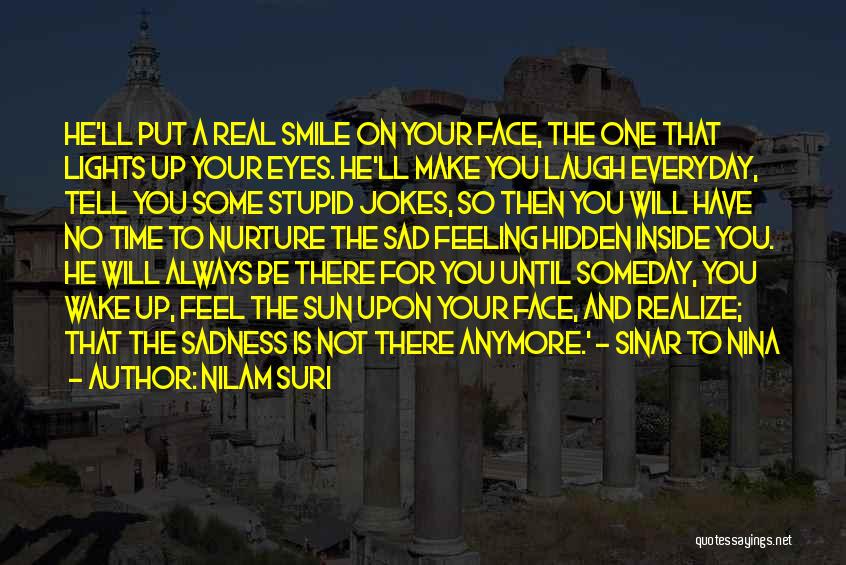 HE'LL PUT A REAL SMILE ON YOUR FACE, THE ONE THAT LIGHTS UP YOUR EYES. HE'LL MAKE YOU LAUGH EVERYDAY, TELL YOU SOME STUPID JOKES, SO THEN YOU WILL HAVE NO TIME TO NURTURE THE SAD FEELING HIDDEN INSIDE YOU. HE WILL ALWAYS BE THERE FOR YOU UNTIL SOMEDAY, YOU WAKE UP, FEEL THE SUN UPON YOUR FACE, AND REALIZE; THAT THE SADNESS IS NOT THERE ANYMORE.' - SINAR TO NINA

- AUTHOR: NILAM SURI

quotessayings.net